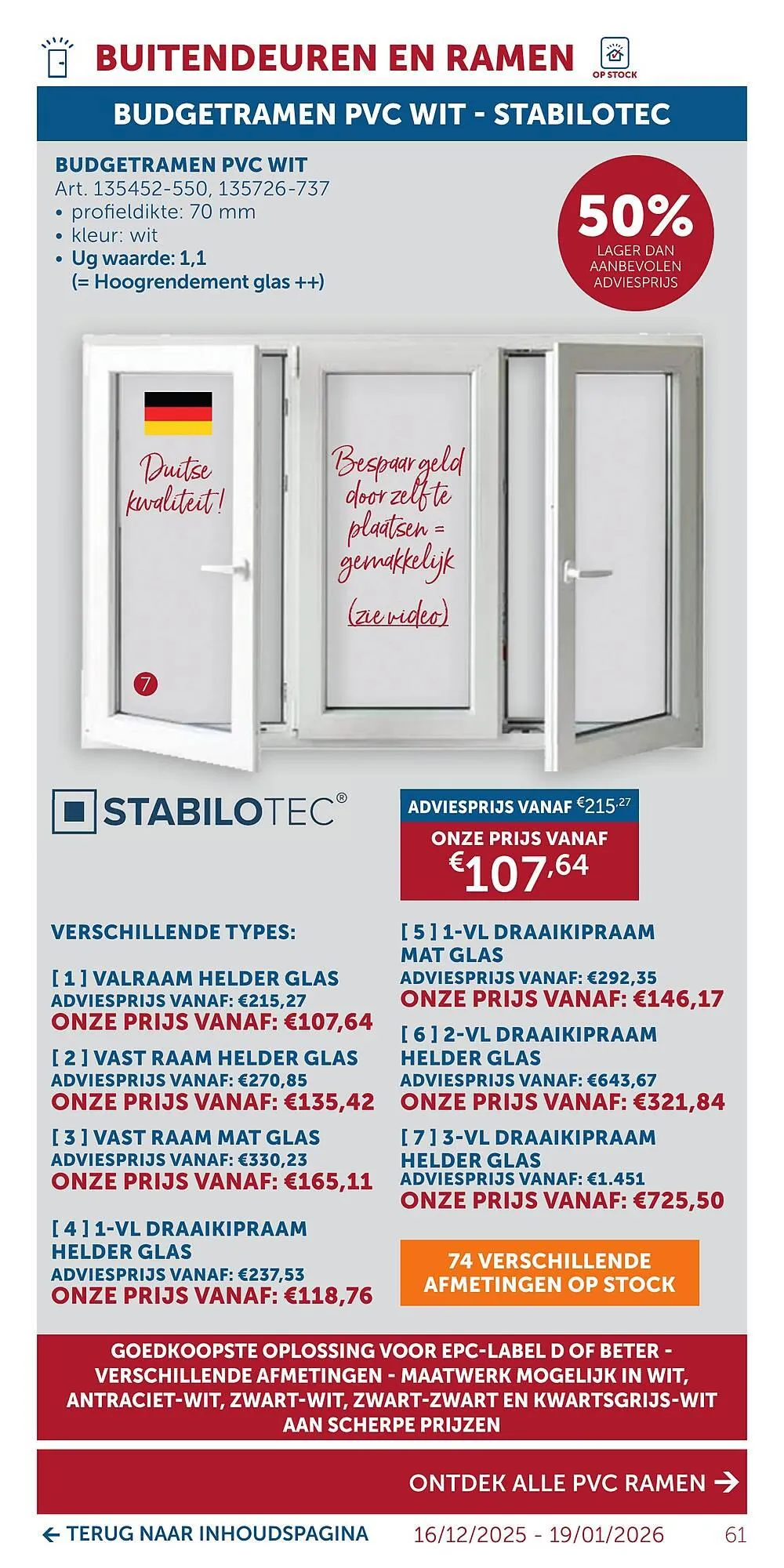 BUITENDEUREN EN RAMEN

OP STOCK

BUDGETRAMEN PVC WIT - STABILOTEC

BUDGETRAMEN PVC WIT
Art. 135452-550, 135726-737
• profieldikte: 70 mm
• kleur: wit
• Ug waarde: 1,1 (= Hoogrendement glas ++)

50% LAGER DAN AANBEVOLEN ADVIESPRIJS

Duitse kwaliteit!

Bespaar geld door zelf te plaatsen = gemakkelijk

(zie video)

7

STABILOTEC®

ADVIESPRIJS VANAF €215,27
ONZE PRIJS VANAF
€107,64

VERSCHILLENDE TYPES:

[ 1 ] VALRAAM HELDER GLAS
ADVIESPRIJS VANAF: €215,27
ONZE PRIJS VANAF: €107,64

[ 2 ] VAST RAAM HELDER GLAS
ADVIESPRIJS VANAF: €270,85
ONZE PRIJS VANAF: €135,42

[ 3 ] VAST RAAM MAT GLAS
ADVIESPRIJS VANAF: €330,23
ONZE PRIJS VANAF: €165,11

[ 4 ] 1-VL DRAAIKIPRAAM HELDER GLAS
ADVIESPRIJS VANAF: €237,53
ONZE PRIJS VANAF: €118,76

[ 5 ] 1-VL DRAAIKIPRAAM MAT GLAS
ADVIESPRIJS VANAF: €292,35
ONZE PRIJS VANAF: €146,17

[ 6 ] 2-VL DRAAIKIPRAAM HELDER GLAS
ADVIESPRIJS VANAF: €643,67
ONZE PRIJS VANAF: €321,84

[ 7 ] 3-VL DRAAIKIPRAAM HELDER GLAS
ADVIESPRIJS VANAF: €1.451
ONZE PRIJS VANAF: €725,50

74 VERSCHILLENDE AFMETINGEN OP STOCK

GOEDKOOPSTE OPLOSSING VOOR EPC-LABEL D OF BETER - VERSCHILLENDE AFMETINGEN - MAATWERK MOGELIJK IN WIT, ANTRACIET-WIT, ZWART-WIT, ZWART-ZWART EN KWARTSGRIJS-WIT AAN SCHERPE PRIJZEN

ONTDEK ALLE PVC RAMEN →

← TERUG NAAR INHOUDSPAGINA 16/12/2025 - 19/01/2026 61